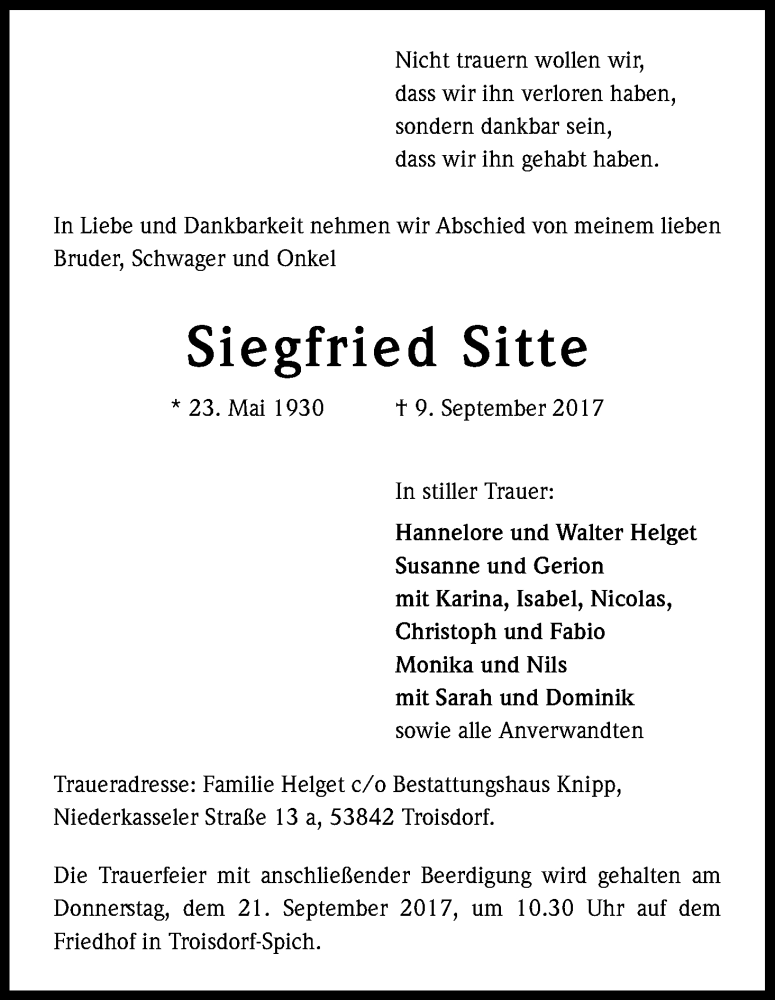 Nicht trauern wollen wir,
dass wir ihn verloren haben,
sondern dankbar sein,
dass wir ihn gehabt haben.

In Liebe und Dankbarkeit nehmen wir Abschied von meinem lieben Bruder, Schwager und Onkel

Siegfried Sitte

* 23. Mai 1930 † 9. September 2017

In stiller Trauer:

Hannelore und Walter Helget
Susanne und Gerion
mit Karina, Isabel, Nicolas,
Christoph und Fabio
Monika und Nils
mit Sarah und Dominik
sowie alle Anverwandten

Traueradresse: Familie Helget c/o Bestattungshaus Knipp, Niederkasseler Straße 13 a, 53842 Troisdorf.

Die Trauerfeier mit anschließender Beerdigung wird gehalten am Donnerstag, dem 21. September 2017, um 10.30 Uhr auf dem Friedhof in Troisdorf-Spich.